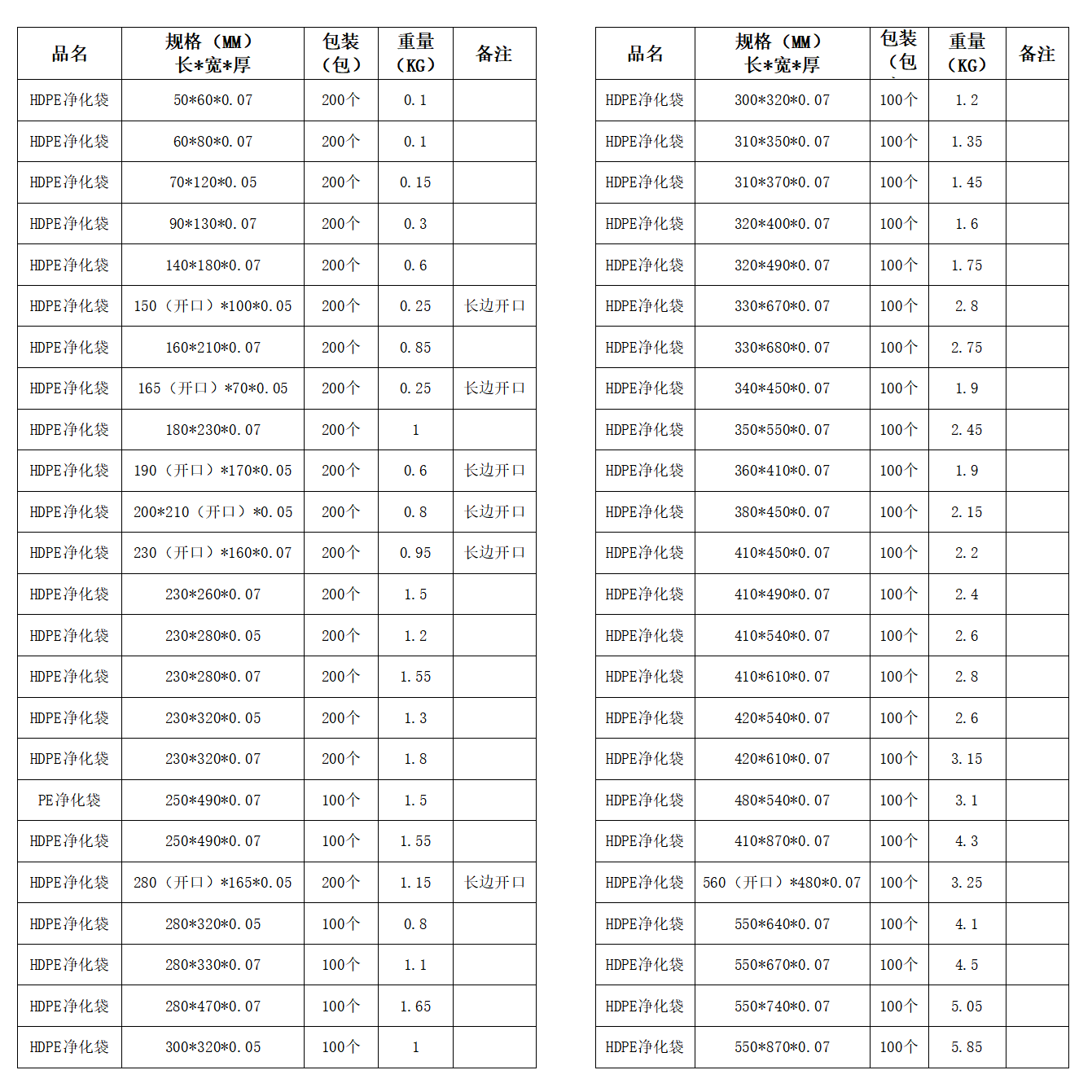 | 品名 | 规格（MM）长*宽*厚 | 包装（包） | 重量（KG） | 备注 |
|---|---|---|---|---|
| HDPE净化袋 | 50*60*0.07 | 200个 | 0.1 | |
| HDPE净化袋 | 60*80*0.07 | 200个 | 0.1 | |
| HDPE净化袋 | 70*120*0.05 | 200个 | 0.15 | |
| HDPE净化袋 | 90*130*0.07 | 200个 | 0.3 | |
| HDPE净化袋 | 140*180*0.07 | 200个 | 0.6 | |
| HDPE净化袋 | 150（开口）*100*0.05 | 200个 | 0.25 | 长边开口 |
| HDPE净化袋 | 160*210*0.07 | 200个 | 0.85 | |
| HDPE净化袋 | 165（开口）*70*0.05 | 200个 | 0.25 | 长边开口 |
| HDPE净化袋 | 180*230*0.07 | 200个 | 1 | |
| HDPE净化袋 | 190（开口）*170*0.05 | 200个 | 0.6 | 长边开口 |
| HDPE净化袋 | 200*210（开口）*0.05 | 200个 | 0.8 | 长边开口 |
| HDPE净化袋 | 230（开口）*160*0.07 | 200个 | 0.95 | 长边开口 |
| HDPE净化袋 | 230*260*0.07 | 200个 | 1.5 | |
| HDPE净化袋 | 230*280*0.05 | 200个 | 1.2 | |
| HDPE净化袋 | 230*280*0.07 | 200个 | 1.55 | |
| HDPE净化袋 | 230*320*0.05 | 200个 | 1.3 | |
| HDPE净化袋 | 230*320*0.07 | 200个 | 1.8 | |
| PE净化袋 | 250*490*0.07 | 100个 | 1.5 | |
| HDPE净化袋 | 250*490*0.07 | 100个 | 1.55 | |
| HDPE净化袋 | 280（开口）*165*0.05 | 200个 | 1.15 | 长边开口 |
| HDPE净化袋 | 280*320*0.05 | 100个 | 0.8 | |
| HDPE净化袋 | 280*330*0.07 | 100个 | 1.1 | |
| HDPE净化袋 | 280*470*0.07 | 100个 | 1.65 | |
| HDPE净化袋 | 300*320*0.05 | 100个 | 1 | |

| 品名 | 规格（MM）长*宽*厚 | 包装（包 | 重量（KG） | 备注 |
|---|---|---|---|---|
| HDPE净化袋 | 300*320*0.07 | 100个 | 1.2 | |
| HDPE净化袋 | 310*350*0.07 | 100个 | 1.35 | |
| HDPE净化袋 | 310*370*0.07 | 100个 | 1.45 | |
| HDPE净化袋 | 320*400*0.07 | 100个 | 1.6 | |
| HDPE净化袋 | 320*490*0.07 | 100个 | 1.75 | |
| HDPE净化袋 | 330*670*0.07 | 100个 | 2.8 | |
| HDPE净化袋 | 330*680*0.07 | 100个 | 2.75 | |
| HDPE净化袋 | 340*450*0.07 | 100个 | 1.9 | |
| HDPE净化袋 | 350*550*0.07 | 100个 | 2.45 | |
| HDPE净化袋 | 360*410*0.07 | 100个 | 1.9 | |
| HDPE净化袋 | 380*450*0.07 | 100个 | 2.15 | |
| HDPE净化袋 | 410*450*0.07 | 100个 | 2.2 | |
| HDPE净化袋 | 410*490*0.07 | 100个 | 2.4 | |
| HDPE净化袋 | 410*540*0.07 | 100个 | 2.6 | |
| HDPE净化袋 | 410*610*0.07 | 100个 | 2.8 | |
| HDPE净化袋 | 420*540*0.07 | 100个 | 2.6 | |
| HDPE净化袋 | 420*610*0.07 | 100个 | 3.15 | |
| HDPE净化袋 | 480*540*0.07 | 100个 | 3.1 | |
| HDPE净化袋 | 410*870*0.07 | 100个 | 4.3 | |
| HDPE净化袋 | 560（开口）*480*0.07 | 100个 | 3.25 | |
| HDPE净化袋 | 550*640*0.07 | 100个 | 4.1 | |
| HDPE净化袋 | 550*670*0.07 | 100个 | 4.5 | |
| HDPE净化袋 | 550*740*0.07 | 100个 | 5.05 | |
| HDPE净化袋 | 550*870*0.07 | 100个 | 5.85 | |